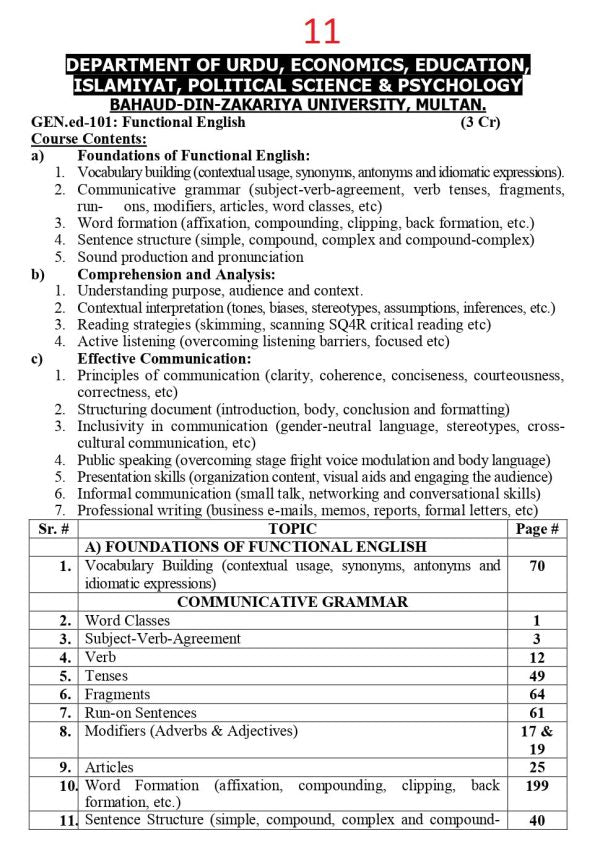 11

DEPARTMENT OF URDU, ECONOMICS, EDUCATION, ISLAMIYAT, POLITICAL SCIENCE & PSYCHOLOGY
BAHAUD-DIN-ZAKARIYA UNIVERSITY, MULTAN.

GEN.ed-101: Functional English (3 Cr)
Course Contents:
a) Foundations of Functional English:
1. Vocabulary building (contextual usage, synonyms, antonyms and idiomatic expressions).
2. Communicative grammar (subject-verb-agreement, verb tenses, fragments, run- ons, modifiers, articles, word classes, etc)
3. Word formation (affixation, compounding, clipping, back formation, etc.)
4. Sentence structure (simple, compound, complex and compound-complex)
5. Sound production and pronunciation
b) Comprehension and Analysis:
1. Understanding purpose, audience and context.
2. Contextual interpretation (tones, biases, stereotypes, assumptions, inferences, etc.)
3. Reading strategies (skimming, scanning SQ4R critical reading etc)
4. Active listening (overcoming listening barriers, focused etc)
c) Effective Communication:
1. Principles of communication (clarity, coherence, conciseness, courteousness, correctness, etc)
2. Structuring document (introduction, body, conclusion and formatting)
3. Inclusivity in communication (gender-neutral language, stereotypes, cross-cultural communication, etc)
4. Public speaking (overcoming stage fright voice modulation and body language)
5. Presentation skills (organization content, visual aids and engaging the audience)
6. Informal communication (small talk, networking and conversational skills)
7. Professional writing (business e-mails, memos, reports, formal letters, etc)

| Sr. # | TOPIC | Page # |
|---|---|---|
| | A) FOUNDATIONS OF FUNCTIONAL ENGLISH | |
| 1. | Vocabulary Building (contextual usage, synonyms, antonyms and idiomatic expressions) | 70 |
| | COMMUNICATIVE GRAMMAR | |
| 2. | Word Classes | 1 |
| 3. | Subject-Verb-Agreement | 3 |
| 4. | Verb | 12 |
| 5. | Tenses | 49 |
| 6. | Fragments | 64 |
| 7. | Run-on Sentences | 61 |
| 8. | Modifiers (Adverbs & Adjectives) | 17 & 19 |
| 9. | Articles | 25 |
| 10. | Word Formation (affixation, compounding, clipping, back formation, etc.) | 199 |
| 11. | Sentence Structure (simple, compound, complex and compound- | 40 |